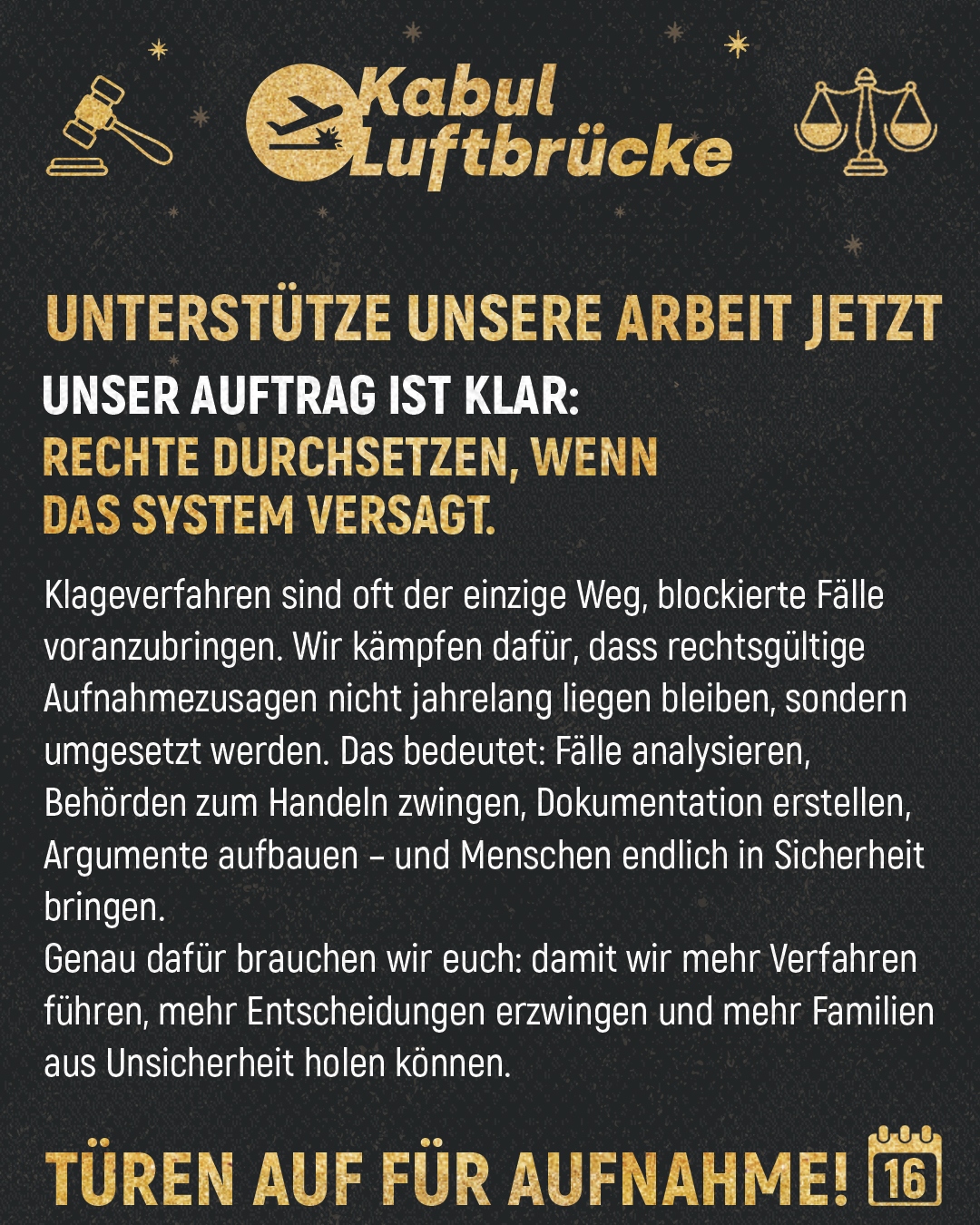 Kabul Luftbrücke

UNTERSTÜTZE UNSERE ARBEIT JETZT

UNSER AUFTRAG IST KLAR:
RECHTE DURCHSETZEN, WENN DAS SYSTEM VERSAGT.

Klageverfahren sind oft der einzige Weg, blockierte Fälle voranzubringen. Wir kämpfen dafür, dass rechtsgültige Aufnahmezusagen nicht jahrelang liegen bleiben, sondern umgesetzt werden. Das bedeutet: Fälle analysieren, Behörden zum Handeln zwingen, Dokumentation erstellen, Argumente aufbauen – und Menschen endlich in Sicherheit bringen.
Genau dafür brauchen wir euch: damit wir mehr Verfahren führen, mehr Entscheidungen erzwingen und mehr Familien aus Unsicherheit holen können.

TÜREN AUF FÜR AUFNAHME! 16